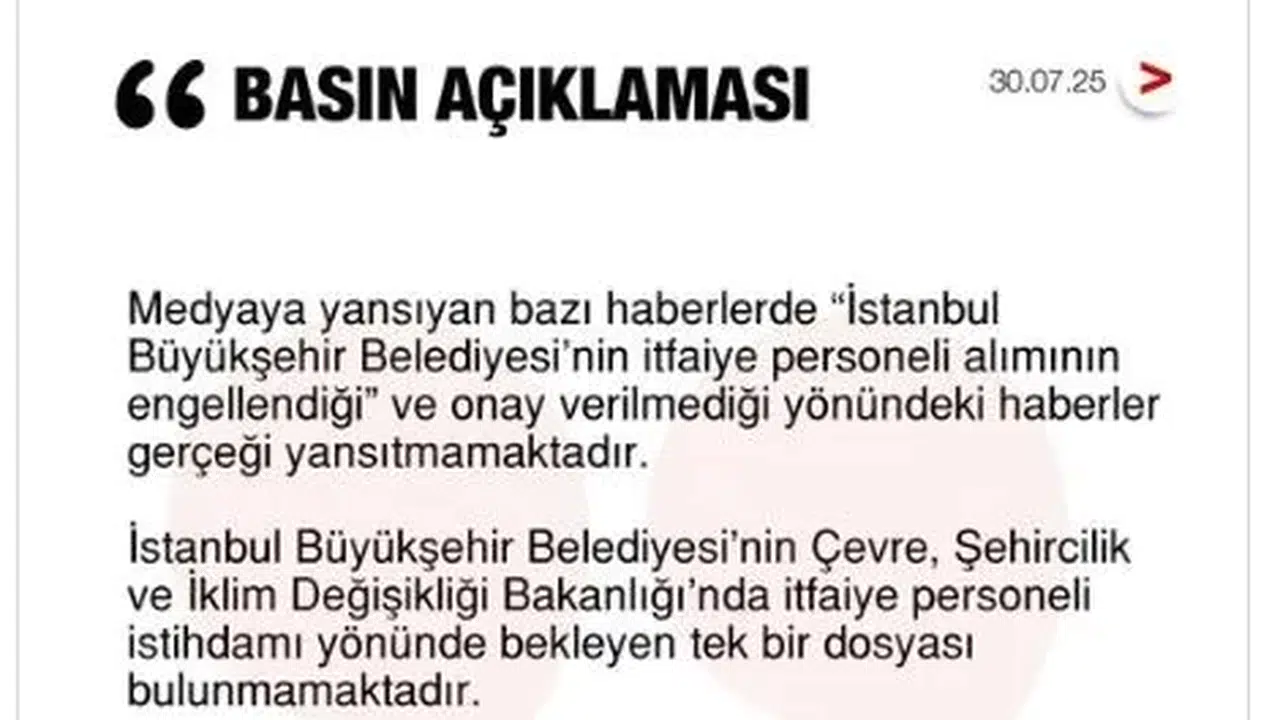 BASIN AÇIKLAMASI

30.07.25

Medyaya yansıyan bazı haberlerde "İstanbul Büyükşehir Belediyesi'nin itfaiye personeli alımının engellendiği" ve onay verilmediği yönündeki haberler gerçeği yansıtmamaktadır.

İstanbul Büyükşehir Belediyesi'nin Çevre, Şehircilik ve İklim Değişikliği Bakanlığı'nda itfaiye personeli istihdamı yönünde bekleyen tek bir dosyası bulunmamaktadır.